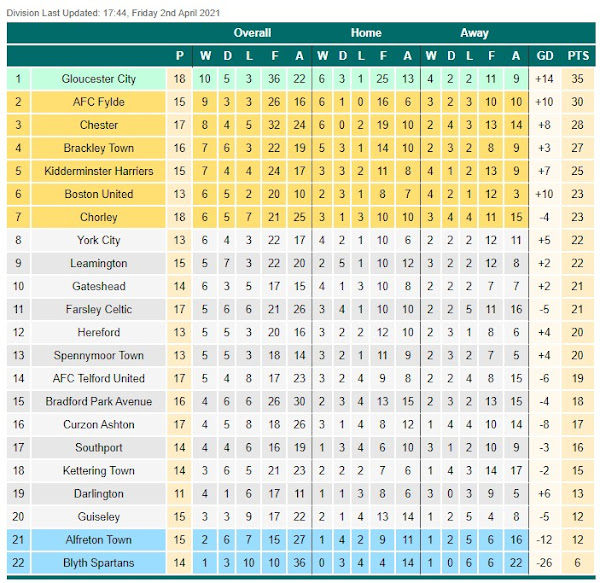 Division Last Updated: 17:44, Friday 2nd April 2021

| | | | Overall | | | | | Home | | | | | Away | | | | | | |
|---|---|---|---|---|---|---|---|---|---|---|---|---|---|---|---|---|---|---|---|
| | | P | W | D | L | F | A | W | D | L | F | A | W | D | L | F | A | GD | PTS |
| 1 | Gloucester City | 18 | 10 | 5 | 3 | 36 | 22 | 6 | 3 | 1 | 25 | 13 | 4 | 2 | 2 | 11 | 9 | +14 | 35 |
| 2 | AFC Fylde | 15 | 9 | 3 | 3 | 26 | 16 | 6 | 1 | 0 | 16 | 6 | 3 | 2 | 3 | 10 | 10 | +10 | 30 |
| 3 | Chester | 17 | 8 | 4 | 5 | 32 | 24 | 6 | 0 | 2 | 19 | 10 | 2 | 4 | 3 | 13 | 14 | +8 | 28 |
| 4 | Brackley Town | 16 | 7 | 6 | 3 | 22 | 19 | 5 | 3 | 1 | 14 | 10 | 2 | 3 | 2 | 8 | 9 | +3 | 27 |
| 5 | Kidderminster Harriers | 15 | 7 | 4 | 4 | 24 | 17 | 3 | 3 | 2 | 11 | 8 | 4 | 1 | 2 | 13 | 9 | +7 | 25 |
| 6 | Boston United | 13 | 6 | 5 | 2 | 20 | 10 | 2 | 3 | 1 | 8 | 7 | 4 | 2 | 1 | 12 | 3 | +10 | 23 |
| 7 | Chorley | 18 | 6 | 5 | 7 | 21 | 25 | 3 | 1 | 3 | 10 | 10 | 3 | 4 | 4 | 11 | 15 | -4 | 23 |
| 8 | York City | 13 | 6 | 4 | 3 | 22 | 17 | 4 | 2 | 1 | 10 | 6 | 2 | 2 | 2 | 12 | 11 | +5 | 22 |
| 9 | Leamington | 15 | 5 | 7 | 3 | 22 | 20 | 2 | 5 | 1 | 10 | 12 | 3 | 2 | 2 | 12 | 8 | +2 | 22 |
| 10 | Gateshead | 14 | 6 | 3 | 5 | 17 | 15 | 4 | 1 | 3 | 10 | 8 | 2 | 2 | 2 | 7 | 7 | +2 | 21 |
| 11 | Farsley Celtic | 17 | 5 | 6 | 6 | 21 | 26 | 3 | 4 | 1 | 10 | 10 | 2 | 2 | 5 | 11 | 16 | -5 | 21 |
| 12 | Hereford | 13 | 5 | 5 | 3 | 20 | 16 | 3 | 2 | 2 | 12 | 10 | 2 | 3 | 1 | 8 | 6 | +4 | 20 |
| 13 | Spennymoor Town | 13 | 5 | 5 | 3 | 18 | 14 | 3 | 2 | 1 | 11 | 9 | 2 | 3 | 2 | 7 | 5 | +4 | 20 |
| 14 | AFC Telford United | 17 | 5 | 4 | 8 | 17 | 23 | 3 | 2 | 4 | 9 | 8 | 2 | 2 | 4 | 8 | 15 | -6 | 19 |
| 15 | Bradford Park Avenue | 16 | 4 | 6 | 6 | 26 | 30 | 2 | 3 | 4 | 13 | 15 | 2 | 3 | 2 | 13 | 15 | -4 | 18 |
| 16 | Curzon Ashton | 17 | 4 | 5 | 8 | 18 | 26 | 3 | 1 | 4 | 8 | 12 | 1 | 4 | 4 | 10 | 14 | -8 | 17 |
| 17 | Southport | 14 | 4 | 4 | 6 | 16 | 19 | 1 | 3 | 4 | 6 | 10 | 3 | 1 | 2 | 10 | 9 | -3 | 16 |
| 18 | Kettering Town | 14 | 3 | 6 | 5 | 21 | 23 | 2 | 2 | 2 | 7 | 6 | 1 | 4 | 3 | 14 | 17 | -2 | 15 |
| 19 | Darlington | 11 | 4 | 1 | 6 | 17 | 11 | 1 | 1 | 3 | 8 | 6 | 3 | 0 | 3 | 9 | 5 | +6 | 13 |
| 20 | Guiseley | 15 | 3 | 3 | 9 | 17 | 22 | 2 | 1 | 4 | 13 | 14 | 1 | 2 | 5 | 4 | 8 | -5 | 12 |
| 21 | Alfreton Town | 15 | 2 | 6 | 7 | 15 | 27 | 1 | 4 | 2 | 9 | 11 | 1 | 2 | 5 | 6 | 16 | -12 | 12 |
| 22 | Blyth Spartans | 14 | 1 | 3 | 10 | 10 | 36 | 0 | 3 | 4 | 4 | 14 | 1 | 0 | 6 | 6 | 22 | -26 | 6 |